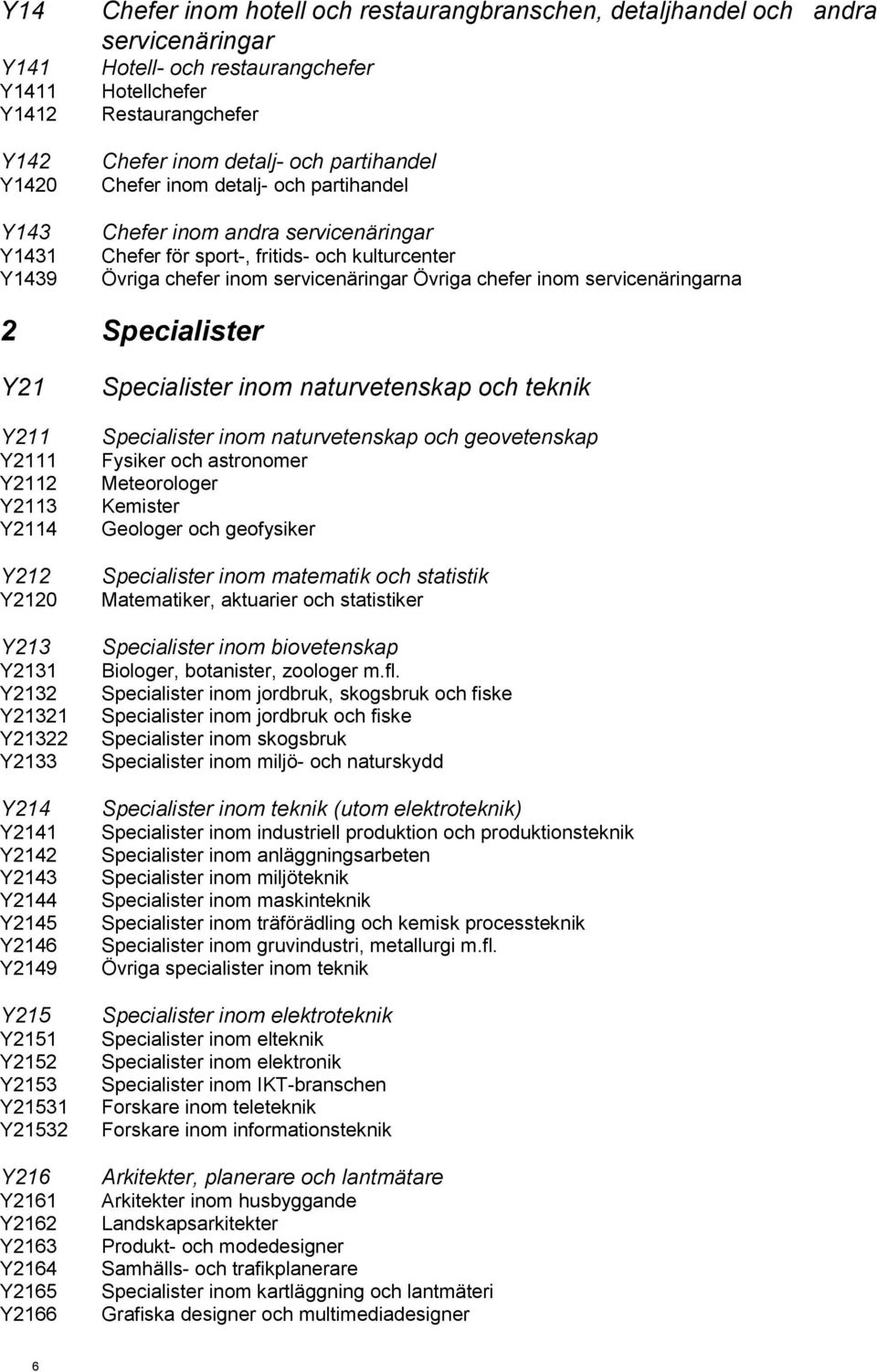 Y14 Chefer inom hotell och restaurangbranschen, detaljhandel och andra servicenäringar
Y141 Hotell- och restaurangchefer
Y1411 Hotellchefer
Y1412 Restaurangchefer

Y142 Chefer inom detalj- och partihandel
Y1420 Chefer inom detalj- och partihandel

Y143 Chefer inom andra servicenäringar
Y1431 Chefer för sport-, fritids- och kulturcenter
Y1439 Övriga chefer inom servicenäringar Övriga chefer inom servicenäringarna

2 Specialister

Y21 Specialister inom naturvetenskap och teknik

Y211 Specialister inom naturvetenskap och geovetenskap
Y2111 Fysiker och astronomer
Y2112 Meteorologer
Y2113 Kemister
Y2114 Geologer och geofysiker

Y212 Specialister inom matematik och statistik
Y2120 Matematiker, aktuarier och statistiker

Y213 Specialister inom biovetenskap
Y2131 Biologer, botanister, zoologer m.fl.
Y2132 Specialister inom jordbruk, skogsbruk och fiske
Y21321 Specialister inom jordbruk och fiske
Y21322 Specialister inom skogsbruk
Y2133 Specialister inom miljö- och naturskydd

Y214 Specialister inom teknik (utom elektroteknik)
Y2141 Specialister inom industriell produktion och produktionsteknik
Y2142 Specialister inom anläggningsarbeten
Y2143 Specialister inom miljöteknik
Y2144 Specialister inom maskinteknik
Y2145 Specialister inom träförädling och kemisk processteknik
Y2146 Specialister inom gruvindustri, metallurgi m.fl.
Y2149 Övriga specialister inom teknik

Y215 Specialister inom elektroteknik
Y2151 Specialister inom elteknik
Y2152 Specialister inom elektronik
Y2153 Specialister inom IKT-branschen
Y21531 Forskare inom teleteknik
Y21532 Forskare inom informationsteknik

Y216 Arkitekter, planerare och lantmätare
Y2161 Arkitekter inom husbyggande
Y2162 Landskapsarkitekter
Y2163 Produkt- och modedesigner
Y2164 Samhälls- och trafikplanerare
Y2165 Specialister inom kartläggning och lantmäteri
Y2166 Grafiska designer och multimediadesigner

6